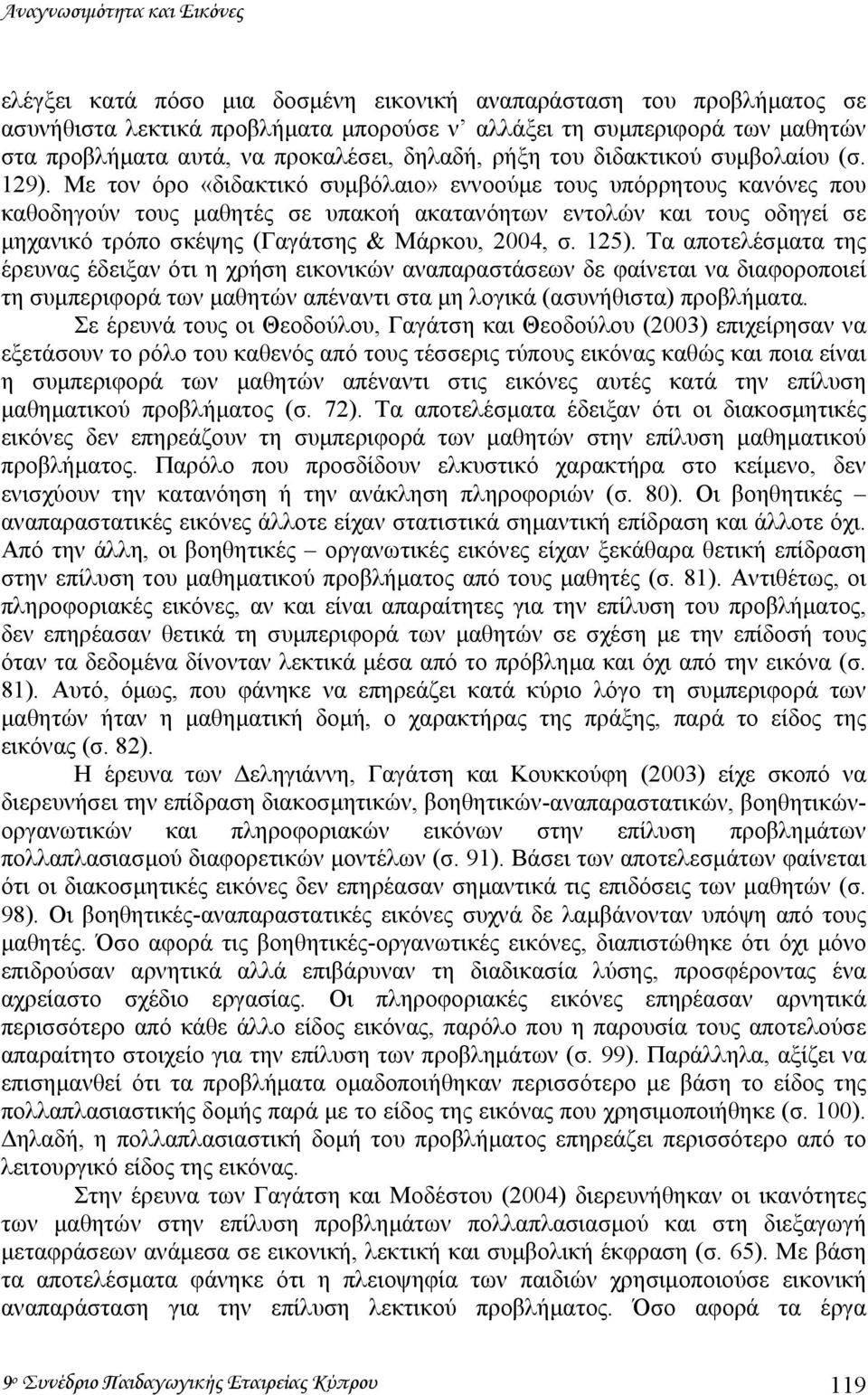 Αναγνωσιμότητα και Εικόνες

ελέγξει κατά πόσο μια δοσμένη εικονική αναπαράσταση του προβλήματος σε ασυνήθιστα λεκτικά προβλήματα μπορούσε ν' αλλάξει τη συμπεριφορά των μαθητών στα προβλήματα αυτά, να προκαλέσει, δηλαδή, ρήξη του διδακτικού συμβολαίου (σ. 129). Με τον όρο «διδακτικό συμβόλαιο» εννοούμε τους υπόρρητους κανόνες που καθοδηγούν τους μαθητές σε υπακοή ακατανόητων εντολών και τους οδηγεί σε μηχανικό τρόπο σκέψης (Γαγάτσης & Μάρκου, 2004, σ. 125). Τα αποτελέσματα της έρευνας έδειξαν ότι η χρήση εικονικών αναπαραστάσεων δε φαίνεται να διαφοροποιεί τη συμπεριφορά των μαθητών απέναντι στα μη λογικά (ασυνήθιστα) προβλήματα.

Σε έρευνά τους οι Θεοδούλου, Γαγάτση και Θεοδούλου (2003) επιχείρησαν να εξετάσουν το ρόλο του καθενός από τους τέσσερις τύπους εικόνας καθώς και ποια είναι η συμπεριφορά των μαθητών απέναντι στις εικόνες αυτές κατά την επίλυση μαθηματικού προβλήματος (σ. 72). Τα αποτελέσματα έδειξαν ότι οι διακοσμητικές εικόνες δεν επηρεάζουν τη συμπεριφορά των μαθητών στην επίλυση μαθηματικού προβλήματος. Παρόλο που προσδίδουν ελκυστικό χαρακτήρα στο κείμενο, δεν ενισχύουν την κατανόηση ή την ανάκληση πληροφοριών (σ. 80). Οι βοηθητικές – αναπαραστατικές εικόνες άλλοτε είχαν στατιστικά σημαντική επίδραση και άλλοτε όχι. Από την άλλη, οι βοηθητικές – οργανωτικές εικόνες είχαν ξεκάθαρα θετική επίδραση στην επίλυση του μαθηματικού προβλήματος από τους μαθητές (σ. 81). Αντιθέτως, οι πληροφοριακές εικόνες, αν και είναι απαραίτητες για την επίλυση του προβλήματος, δεν επηρέασαν θετικά τη συμπεριφορά των μαθητών σε σχέση με την επίδοσή τους όταν τα δεδομένα δίνονταν λεκτικά μέσα από το πρόβλημα και όχι από την εικόνα (σ. 81). Αυτό, όμως, που φάνηκε να επηρεάζει κατά κύριο λόγο τη συμπεριφορά των μαθητών ήταν η μαθηματική δομή, ο χαρακτήρας της πράξης, παρά το είδος της εικόνας (σ. 82).

Η έρευνα των Δεληγιάννη, Γαγάτση και Κουκκούφη (2003) είχε σκοπό να διερευνήσει την επίδραση διακοσμητικών, βοηθητικών-αναπαραστατικών, βοηθητικών-οργανωτικών και πληροφοριακών εικόνων στην επίλυση προβλημάτων πολλαπλασιασμού διαφορετικών μοντέλων (σ. 91). Βάσει των αποτελεσμάτων φαίνεται ότι οι διακοσμητικές εικόνες δεν επηρέασαν σημαντικά τις επιδόσεις των μαθητών (σ. 98). Οι βοηθητικές-αναπαραστατικές εικόνες συχνά δε λαμβάνονταν υπόψη από τους μαθητές. Όσο αφορά τις βοηθητικές-οργανωτικές εικόνες, διαπιστώθηκε ότι όχι μόνο επιδρούσαν αρνητικά αλλά επιβάρυναν τη διαδικασία λύσης, προσφέροντας ένα αχρείαστο σχέδιο εργασίας. Οι πληροφοριακές εικόνες επηρέασαν αρνητικά περισσότερο από κάθε άλλο είδος εικόνας, παρόλο που η παρουσία τους αποτελούσε απαραίτητο στοιχείο για την επίλυση των προβλημάτων (σ. 99). Παράλληλα, αξίζει να επισημανθεί ότι τα προβλήματα ομαδοποιήθηκαν περισσότερο με βάση το είδος της πολλαπλασιαστικής δομής παρά με το είδος της εικόνας που χρησιμοποιήθηκε (σ. 100). Δηλαδή, η πολλαπλασιαστική δομή του προβλήματος επηρεάζει περισσότερο από το λειτουργικό είδος της εικόνας.

Στην έρευνα των Γαγάτση και Μοδέστου (2004) διερευνήθηκαν οι ικανότητες των μαθητών στην επίλυση προβλημάτων πολλαπλασιασμού και στη διεξαγωγή μεταφράσεων ανάμεσα σε εικονική, λεκτική και συμβολική έκφραση (σ. 65). Με βάση τα αποτελέσματα φάνηκε ότι η πλειοψηφία των παιδιών χρησιμοποιούσε εικονική αναπαράσταση για την επίλυση λεκτικού προβλήματος. Όσο αφορά τα έργα

9ο Συνέδριο Παιδαγωγικής Εταιρείας Κύπρου 119